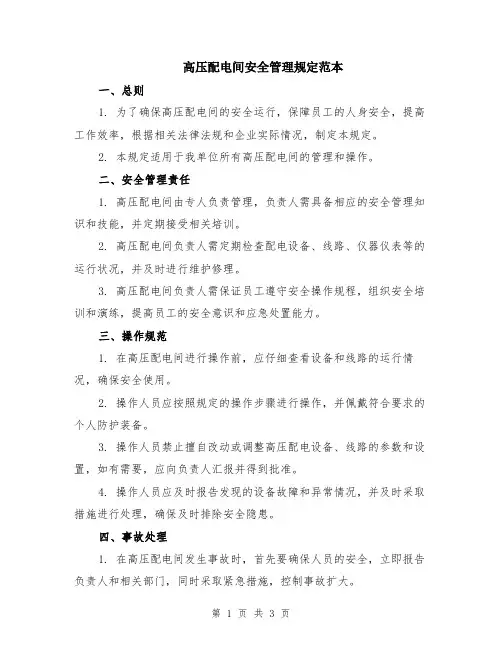 高压配电间安全管理规定范本

一、总则

1. 为了确保高压配电间的安全运行，保障员工的人身安全，提高工作效率，根据相关法律法规和企业实际情况，制定本规定。

2. 本规定适用于我单位所有高压配电间的管理和操作。

二、安全管理责任

1. 高压配电间由专人负责管理，负责人需具备相应的安全管理知识和技能，并定期接受相关培训。

2. 高压配电间负责人需定期检查配电设备、线路、仪器仪表等的运行状况，并及时进行维护修理。

3. 高压配电间负责人需保证员工遵守安全操作规程，组织安全培训和演练，提高员工的安全意识和应急处置能力。

三、操作规范

1. 在高压配电间进行操作前，应仔细查看设备和线路的运行情况，确保安全使用。

2. 操作人员应按照规定的操作步骤进行操作，并佩戴符合要求的个人防护装备。

3. 操作人员禁止擅自改动或调整高压配电设备、线路的参数和设置，如有需要，应向负责人汇报并得到批准。

4. 操作人员应及时报告发现的设备故障和异常情况，并及时采取措施进行处理，确保及时排除安全隐患。

四、事故处理

1. 在高压配电间发生事故时，首先要确保人员的安全，立即报告负责人和相关部门，同时采取紧急措施，控制事故扩大。

第 1 页 共 3 页